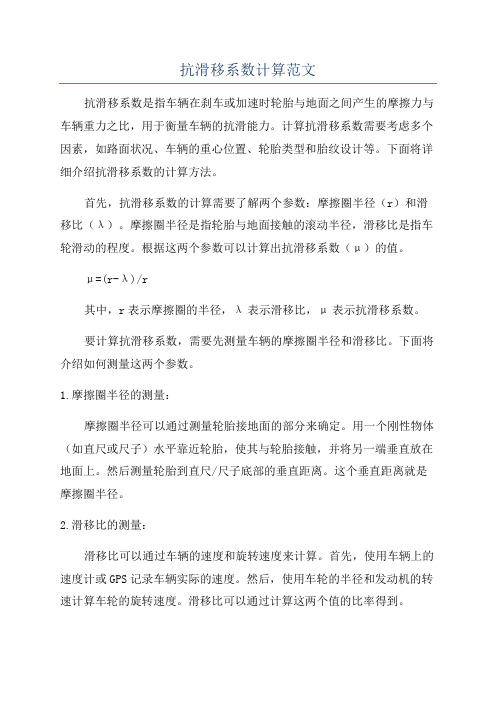 抗滑移系数计算范文

抗滑移系数是指车辆在刹车或加速时轮胎与地面之间产生的摩擦力与车辆重力之比，用于衡量车辆的抗滑能力。计算抗滑移系数需要考虑多个因素，如路面状况、车辆的重心位置、轮胎类型和胎纹设计等。下面将详细介绍抗滑移系数的计算方法。

首先，抗滑移系数的计算需要了解两个参数：摩擦圈半径（r）和滑移比（λ）。摩擦圈半径是指轮胎与地面接触的滚动半径，滑移比是指车轮滑动的程度。根据这两个参数可以计算出抗滑移系数（μ）的值。

$\mu=(r-\lambda)/r$

其中，r 表示摩擦圈的半径，λ 表示滑移比，μ 表示抗滑移系数。

要计算抗滑移系数，需要先测量车辆的摩擦圈半径和滑移比。下面将介绍如何测量这两个参数。

1.摩擦圈半径的测量：

摩擦圈半径可以通过测量轮胎接地面的部分来确定。用一个刚性物体（如直尺或尺子）水平靠近轮胎，使其与轮胎接触，并将另一端垂直放在地面上。然后测量轮胎到直尺/尺子底部的垂直距离。这个垂直距离就是摩擦圈半径。

2.滑移比的测量：

滑移比可以通过车辆的速度和旋转速度来计算。首先，使用车辆上的速度计或GPS记录车辆实际的速度。然后，使用车轮的半径和发动机的转速计算车轮的旋转速度。滑移比可以通过计算这两个值的比率得到。